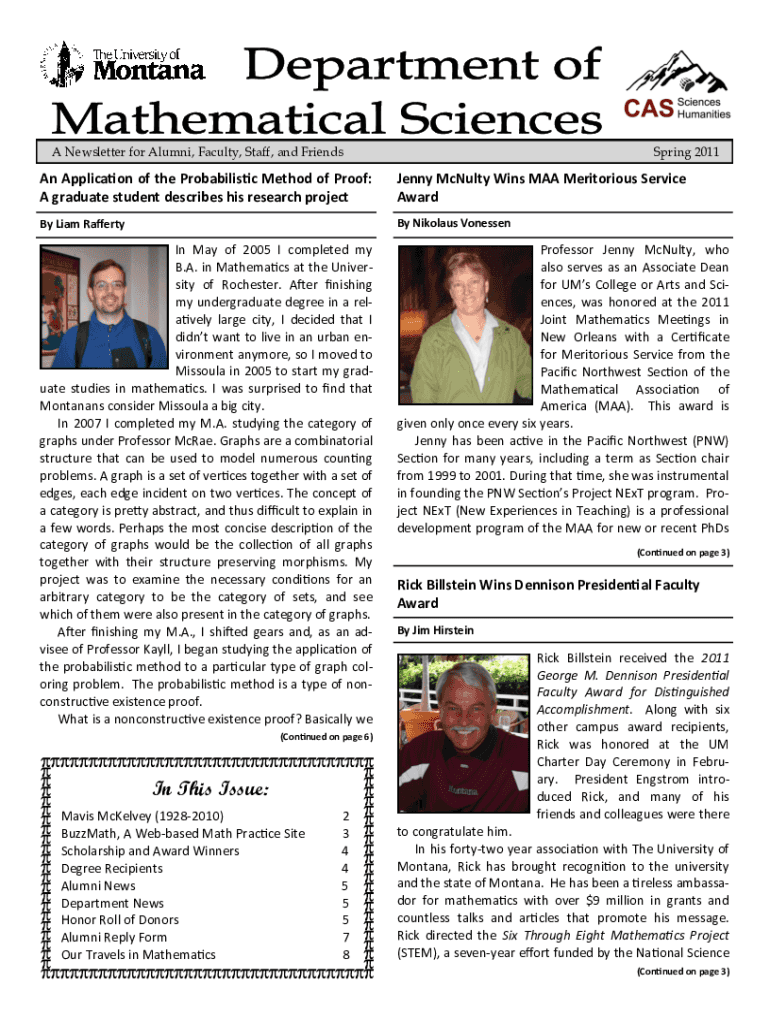 The University of Montana

Department of Mathematical Sciences

CAS Sciences Humanities

A Newsletter for Alumni, Faculty, Staff, and Friends

Spring 2011

An Application of the Probabilistic Method of Proof: A graduate student describes his research project

By Liam Rafferty

In May of 2005 I completed my B.A. in Mathematics at the University of Rochester. After finishing my undergraduate degree in a relatively large city, I decided that I didn't want to live in an urban environment anymore, so I moved to Missoula in 2005 to start my graduate studies in mathematics. I was surprised to find that Montanans consider Missoula a big city.

In 2007 I completed my M.A. studying the category of graphs under Professor McRae. Graphs are a combinatorial structure that can be used to model numerous counting problems. A graph is a set of vertices together with a set of edges, each edge incident on two vertices. The concept of a category is pretty abstract, and thus difficult to explain in a few words. Perhaps the most concise description of the category of graphs would be the collection of all graphs together with their structure preserving morphisms. My project was to examine the necessary conditions for an arbitrary category to be the category of sets, and see which of them were also present in the category of graphs.

After finishing my M.A., I shifted gears and, as an advisee of Professor Kayll, I began studying the application of the probabilistic method to a particular type of graph coloring problem. The probabilistic method is a type of nonconstructive existence proof.

What is a nonconstructive existence proof? Basically we

(Continued on page 6)

In This Issue:

| | |
|---|---|
| Mavis McKelvey (1928-2010) | 2 |
| BuzzMath, A Web-based Math Practice Site | 3 |
| Scholarship and Award Winners | 4 |
| Degree Recipients | 4 |
| Alumni News | 5 |
| Department News | 5 |
| Honor Roll of Donors | 5 |
| Alumni Reply Form | 7 |
| Our Travels in Mathematics | 8 |

Jenny McNulty Wins MAA Meritorious Service Award

By Nikolaus Vonessen

Professor Jenny McNulty, who also serves as an Associate Dean for UM's College or Arts and Sciences, was honored at the 2011 Joint Mathematics Meetings in New Orleans with a Certificate for Meritorious Service from the Pacific Northwest Section of the Mathematical Association of America (MAA). This award is given only once every six years.

Jenny has been active in the Pacific Northwest (PNW) Section for many years, including a term as Section chair from 1999 to 2001. During that time, she was instrumental in founding the PNW Section's Project NExT program. Project NExT (New Experiences in Teaching) is a professional development program of the MAA for new or recent PhDs

(Continued on page 3)

Rick Billstein Wins Dennison Presidential Faculty Award

By Jim Hirstein

Rick Billstein received the 2011 George M. Dennison Presidential Faculty Award for Distinguished Accomplishment. Along with six other campus award recipients, Rick was honored at the UM Charter Day Ceremony in February. President Engstrom introduced Rick, and many of his friends and colleagues were there to congratulate him.

In his forty-two year association with The University of Montana, Rick has brought recognition to the university and the state of Montana. He has been a tireless ambassador for mathematics with over $9 million in grants and countless talks and articles that promote his message. Rick directed the Six Through Eight Mathematics Project (STEM), a seven-year effort funded by the National Science

(Continued on page 3)